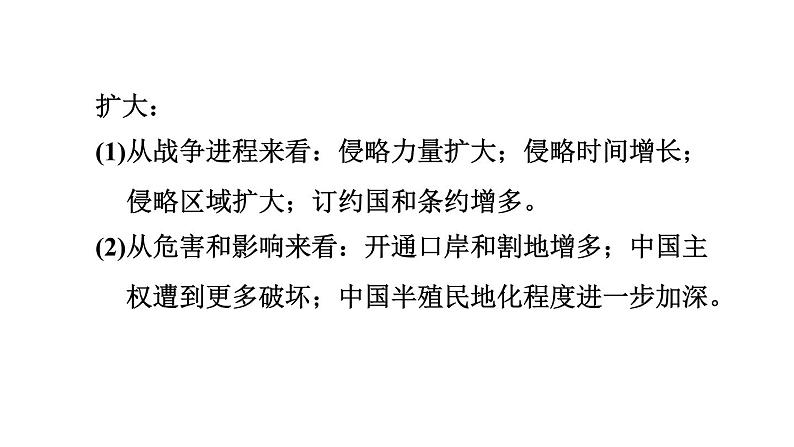 扩大：

(1)从战争进程来看：侵略力量扩大；侵略时间增长；侵略区域扩大；订约国和条约增多。

(2)从危害和影响来看：开通口岸和割地增多；中国主权遭到更多破坏；中国半殖民地化程度进一步加深。